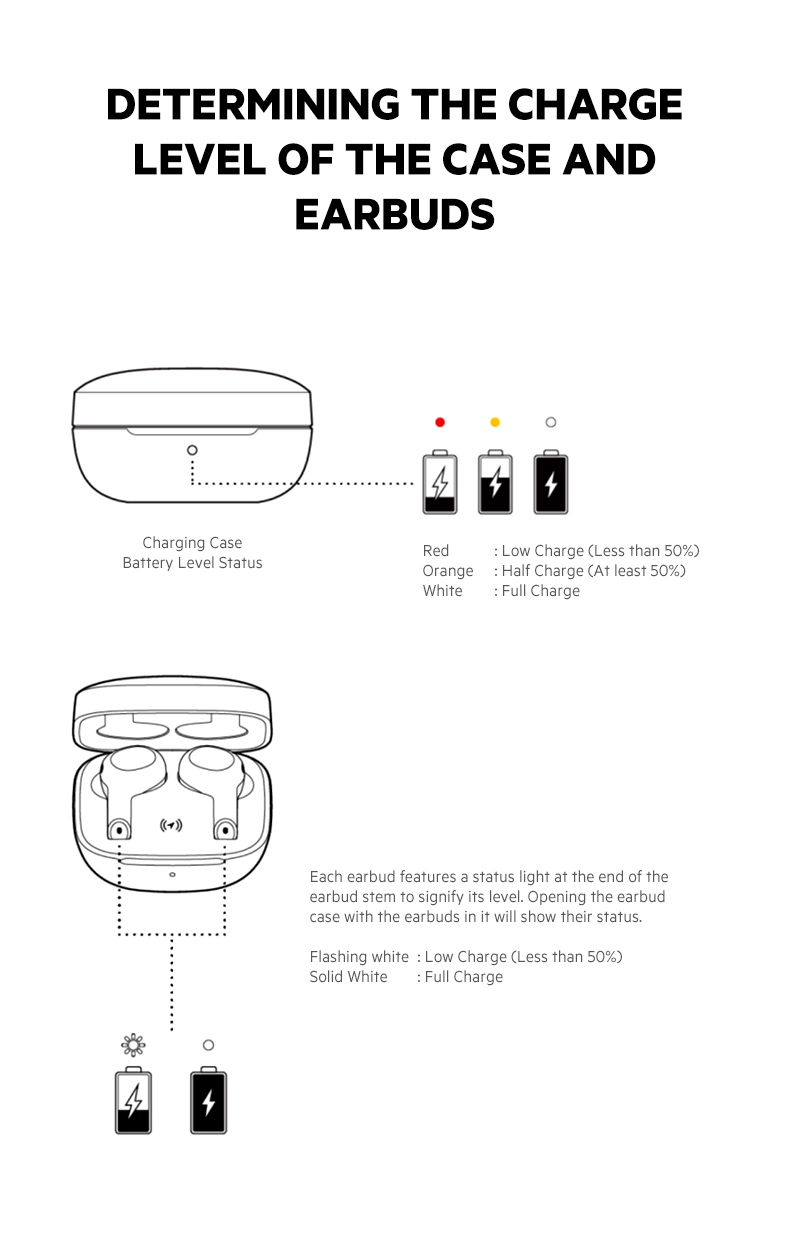 DETERMINING THE CHARGE LEVEL OF THE CASE AND EARBUDS

Charging Case
Battery Level Status

Red : Low Charge (Less than 50%)
Orange : Half Charge (At least 50%)
White : Full Charge

Each earbud features a status light at the end of the earbud stem to signify its level. Opening the earbud case with the earbuds in it will show their status.

Flashing white : Low Charge (Less than 50%)
Solid White : Full Charge